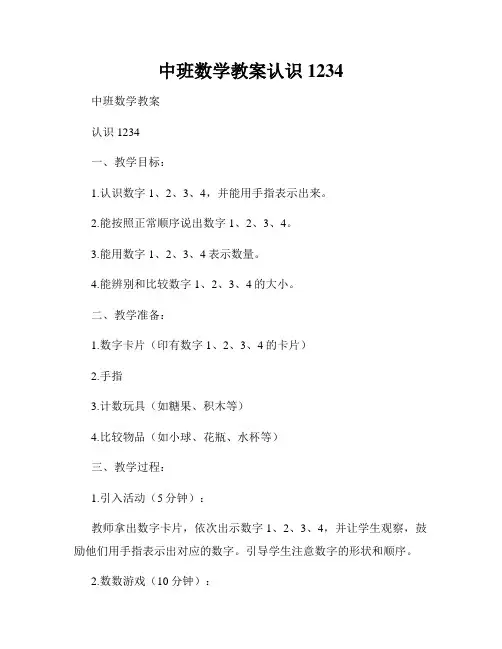 中班数学教案认识 1234

中班数学教案

认识 1234

一、教学目标：

1.认识数字 1、2、3、4，并能用手指表示出来。

2.能按照正常顺序说出数字 1、2、3、4。

3.能用数字 1、2、3、4 表示数量。

4.能辨别和比较数字 1、2、3、4 的大小。

二、教学准备：

1.数字卡片（印有数字 1、2、3、4 的卡片）

2.手指

3.计数玩具（如糖果、积木等）

4.比较物品（如小球、花瓶、水杯等）

三、教学过程：

1.引入活动（5 分钟）：

教师拿出数字卡片，依次出示数字 1、2、3、4，并让学生观察，鼓励他们用手指表示出对应的数字。引导学生注意数字的形状和顺序。

2.数数游戏（10 分钟）：